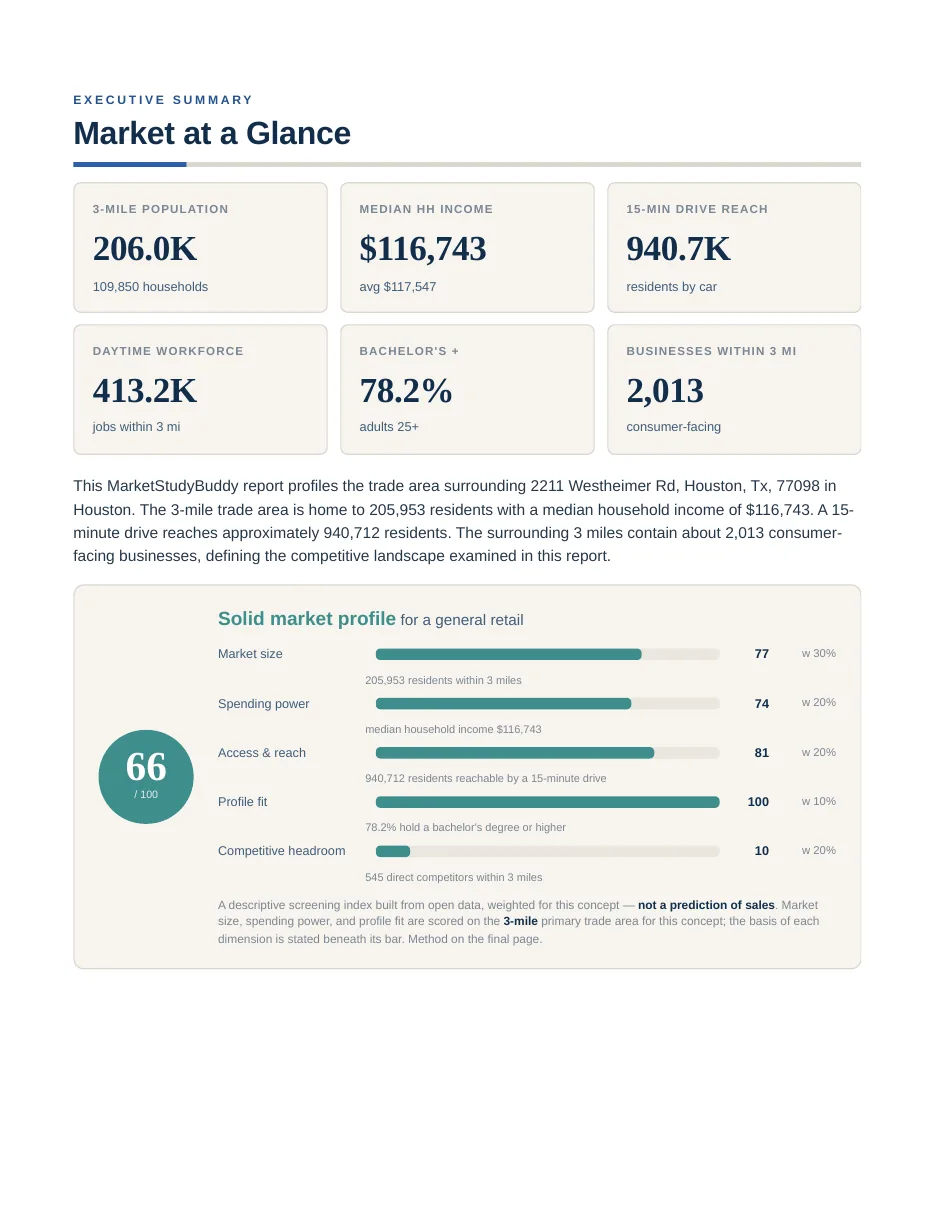 EXECUTIVE SUMMARY

Market at a Glance

3-MILE POPULATION
206.0K
109,850 households

MEDIAN HH INCOME
$116,743
avg $117,547

15-MIN DRIVE REACH
940.7K
residents by car

DAYTIME WORKFORCE
413.2K
jobs within 3 mi

BACHELOR'S +
78.2%
adults 25+

BUSINESSES WITHIN 3 MI
2,013
consumer-facing

This MarketStudyBuddy report profiles the trade area surrounding 2211 Westheimer Rd, Houston, Tx, 77098 in Houston. The 3-mile trade area is home to 205,953 residents with a median household income of $116,743. A 15-minute drive reaches approximately 940,712 residents. The surrounding 3 miles contain about 2,013 consumer-facing businesses, defining the competitive landscape examined in this report.

66
/ 100

Solid market profile for a general retail

Market size 77 w 30%
205,953 residents within 3 miles

Spending power 74 w 20%
median household income $116,743

Access & reach 81 w 20%
940,712 residents reachable by a 15-minute drive

Profile fit 100 w 10%
78.2% hold a bachelor's degree or higher

Competitive headroom 10 w 20%
545 direct competitors within 3 miles

A descriptive screening index built from open data, weighted for this concept — not a prediction of sales. Market size, spending power, and profile fit are scored on the 3-mile primary trade area for this concept; the basis of each dimension is stated beneath its bar. Method on the final page.